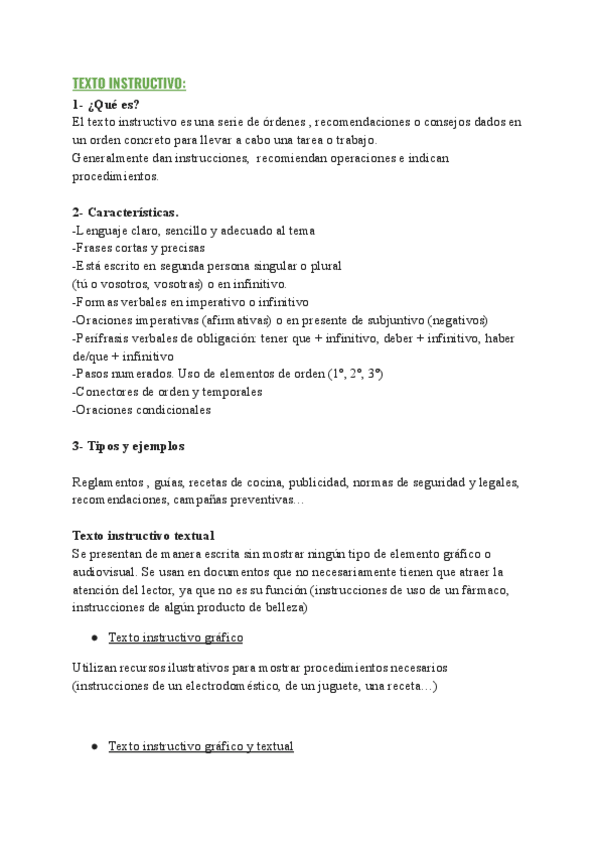 TEXTO INSTRUCTIVO:

1- ¿Qué es?
El texto instructivo es una serie de órdenes , recomendaciones o consejos dados en un orden concreto para llevar a cabo una tarea o trabajo.
Generalmente dan instrucciones, recomiendan operaciones e indican procedimientos.

2- Características.
-Lenguaje claro, sencillo y adecuado al tema
-Frases cortas y precisas
-Está escrito en segunda persona singular o plural (tú o vosotros, vosotras) o en infinitivo.
-Formas verbales en imperativo o infinitivo
-Oraciones imperativas (afirmativas) o en presente de subjuntivo (negativos)
-Perífrasis verbales de obligación: tener que + infinitivo, deber + infinitivo, haber de/que + infinitivo
-Pasos numerados. Uso de elementos de orden (1º, 2º, 3º)
-Conectores de orden y temporales
-Oraciones condicionales

3- Tipos y ejemplos

Reglamentos , guías, recetas de cocina, publicidad, normas de seguridad y legales, recomendaciones, campañas preventivas…

Texto instructivo textual
Se presentan de manera escrita sin mostrar ningún tipo de elemento gráfico o audiovisual. Se usan en documentos que no necesariamente tienen que atraer la atención del lector, ya que no es su función (instrucciones de uso de un fármaco, instrucciones de algún producto de belleza)

● Texto instructivo gráfico

Utilizan recursos ilustrativos para mostrar procedimientos necesarios (instrucciones de un electrodoméstico, de un juguete, una receta…)

● Texto instructivo gráfico y textual